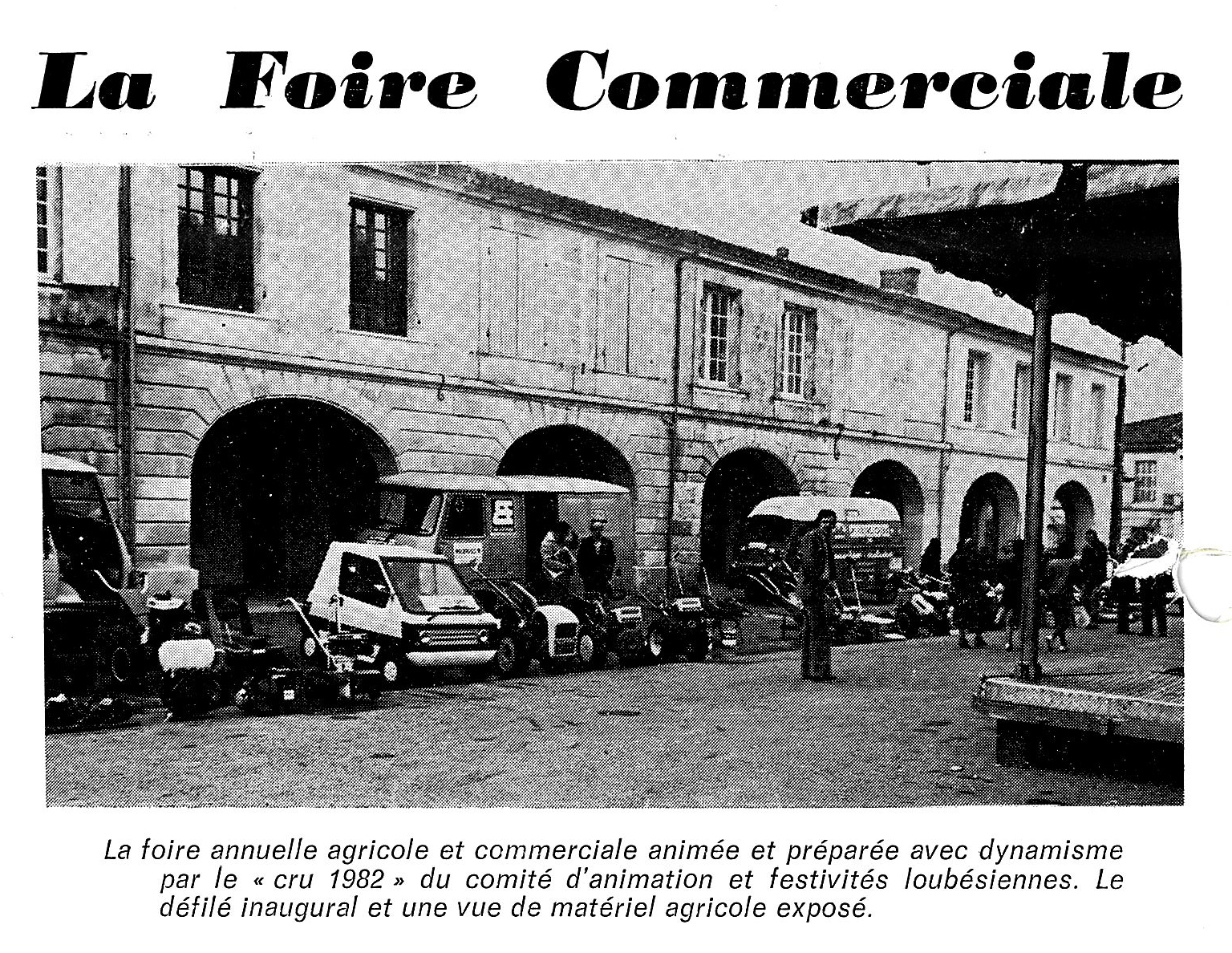 La Foire Commerciale

La foire annuelle agricole et commerciale animée et préparée avec dynamisme par le « cru 1982 » du comité d'animation et festivités loubésiennes. Le défilé inaugural et une vue de matériel agricole exposé.